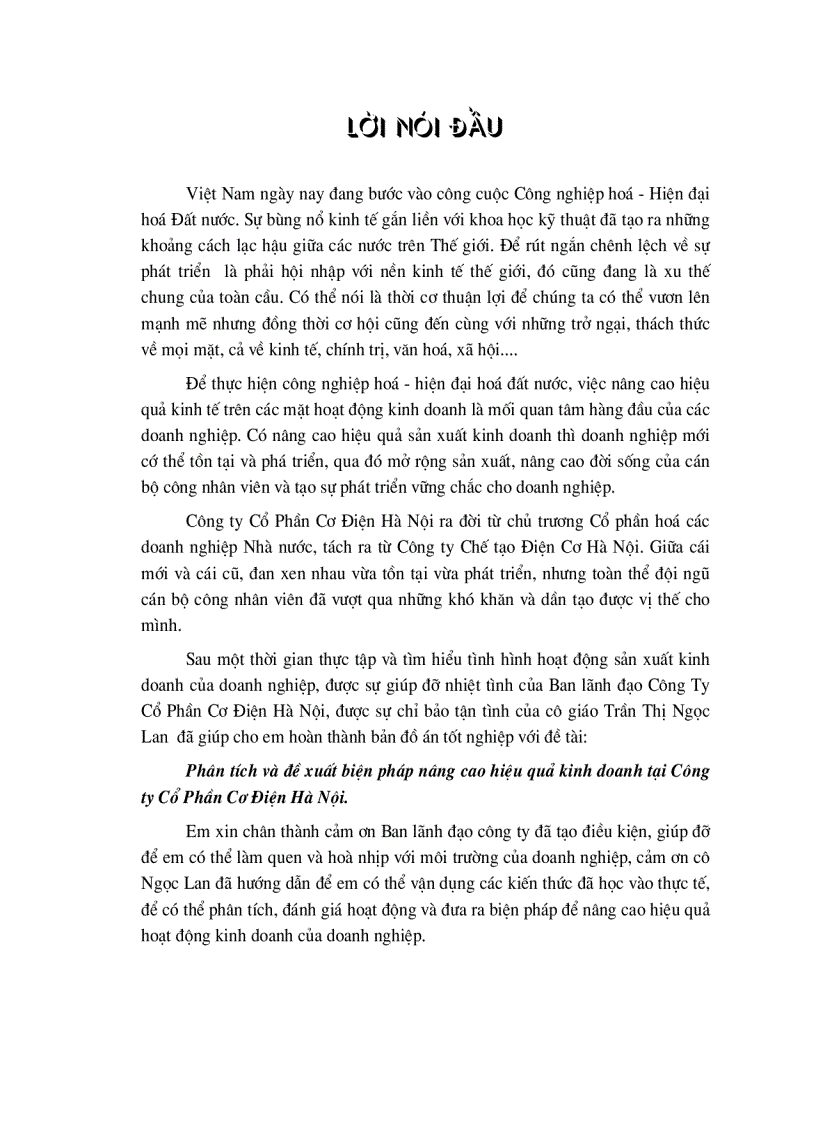 LỜI NÓI ĐẦU

Việt Nam ngày nay đang bước vào công cuộc Công nghiệp hoá - Hiện đại hoá Đất nước. Sự bùng nổ kinh tế gắn liền với khoa học kỹ thuật đã tạo ra những khoảng cách lạc hậu giữa các nước trên Thế giới. Để rút ngắn chênh lệch về sự phát triển là phải hội nhập với nền kinh tế thế giới, đó cũng đang là xu thế chung của toàn cầu. Có thể nói là thời cơ thuận lợi để chúng ta có thể vươn lên mạnh mẽ nhưng đồng thời cơ hội cũng đến cùng với những trở ngại, thách thức về mọi mặt, cả về kinh tế, chính trị, văn hoá, xã hội....

Để thực hiện công nghiệp hoá - hiện đại hoá đất nước, việc nâng cao hiệu quả kinh tế trên các mặt hoạt động kinh doanh là mối quan tâm hàng đầu của các doanh nghiệp. Có nâng cao hiệu quả sản xuất kinh doanh thì doanh nghiệp mới cớ thể tồn tại và phá triển, qua đó mở rộng sản xuất, nâng cao đời sống của cán bộ công nhân viên và tạo sự phát triển vững chắc cho doanh nghiệp.

Công ty Cổ Phần Cơ Điện Hà Nội ra đời từ chủ trương Cổ phần hoá các doanh nghiệp Nhà nước, tách ra từ Công ty Chế tạo Điện Cơ Hà Nội. Giữa cái mới và cái cũ, đan xen nhau vừa tồn tại vừa phát triển, nhưng toàn thể đội ngũ cán bộ công nhân viên đã vượt qua những khó khăn và dần tạo được vị thế cho mình.

Sau một thời gian thực tập và tìm hiểu tình hình hoạt động sản xuất kinh doanh của doanh nghiệp, được sự giúp đỡ nhiệt tình của Ban lãnh đạo Công Ty Cổ Phần Cơ Điện Hà Nội, được sự chỉ bảo tận tình của cô giáo Trần Thị Ngọc Lan đã giúp cho em hoàn thành bản đồ án tốt nghiệp với đề tài:

Phân tích và đề xuất biện pháp nâng cao hiệu quả kinh doanh tại Công ty Cổ Phần Cơ Điện Hà Nội.

Em xin chân thành cảm ơn Ban lãnh đạo công ty đã tạo điều kiện, giúp đỡ để em có thể làm quen và hoà nhịp với môi trường của doanh nghiệp, cảm ơn cô Ngọc Lan đã hướng dẫn để em có thể vận dụng các kiến thức đã học vào thực tế, để có thể phân tích, đánh giá hoạt động và đưa ra biện pháp để nâng cao hiệu quả hoạt động kinh doanh của doanh nghiệp.